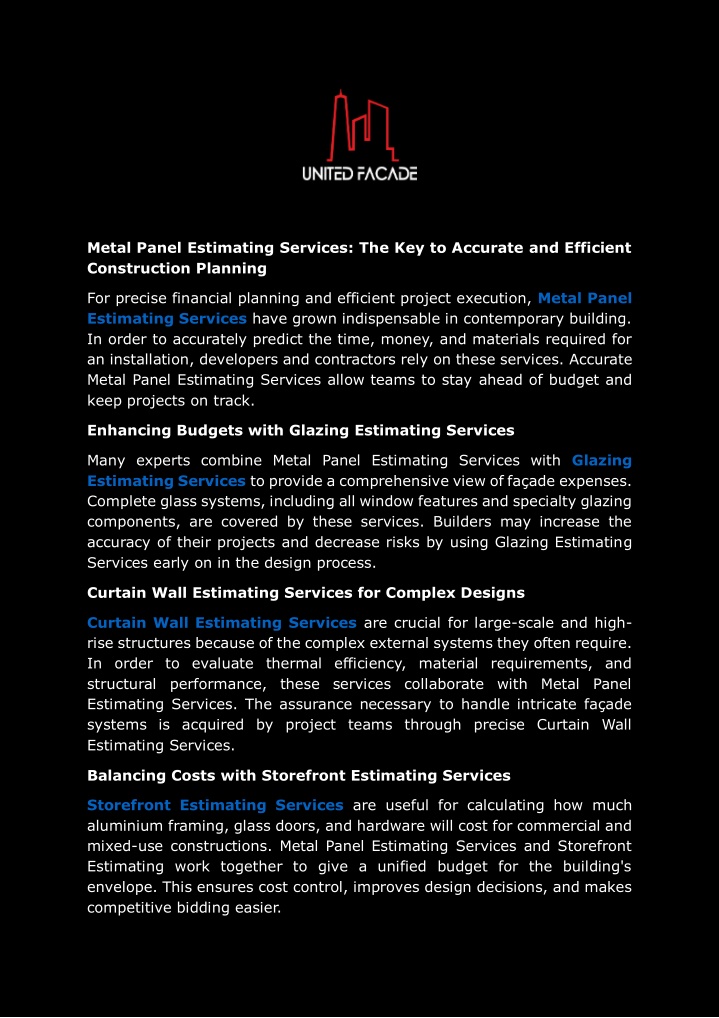 UNITED FACADE

Metal Panel Estimating Services: The Key to Accurate and Efficient Construction Planning

For precise financial planning and efficient project execution, Metal Panel Estimating Services have grown indispensable in contemporary building. In order to accurately predict the time, money, and materials required for an installation, developers and contractors rely on these services. Accurate Metal Panel Estimating Services allow teams to stay ahead of budget and keep projects on track.

Enhancing Budgets with Glazing Estimating Services

Many experts combine Metal Panel Estimating Services with Glazing Estimating Services to provide a comprehensive view of façade expenses. Complete glass systems, including all window features and specialty glazing components, are covered by these services. Builders may increase the accuracy of their projects and decrease risks by using Glazing Estimating Services early on in the design process.

Curtain Wall Estimating Services for Complex Designs

Curtain Wall Estimating Services are crucial for large-scale and high-rise structures because of the complex external systems they often require. In order to evaluate thermal efficiency, material requirements, and structural performance, these services collaborate with Metal Panel Estimating Services. The assurance necessary to handle intricate façade systems is acquired by project teams through precise Curtain Wall Estimating Services.

Balancing Costs with Storefront Estimating Services

Storefront Estimating Services are useful for calculating how much aluminium framing, glass doors, and hardware will cost for commercial and mixed-use constructions. Metal Panel Estimating Services and Storefront Estimating work together to give a unified budget for the building's envelope. This ensures cost control, improves design decisions, and makes competitive bidding easier.